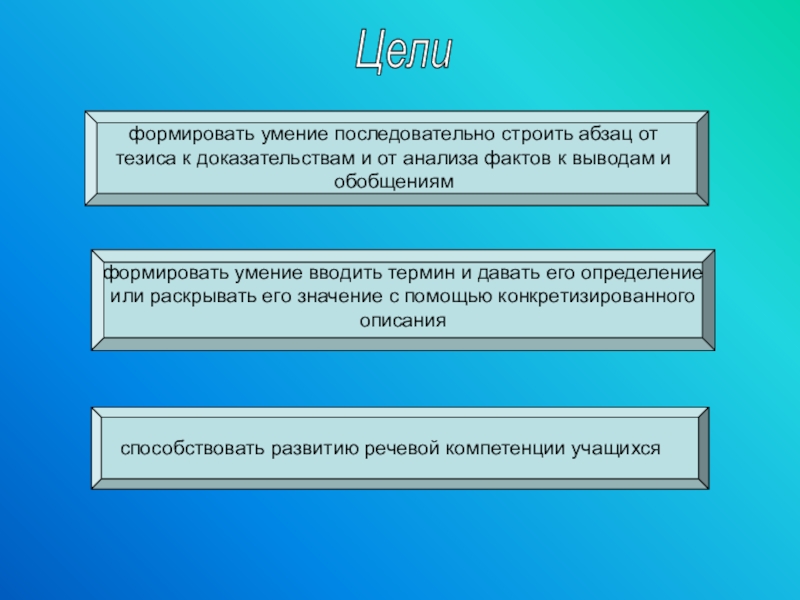 Цели

формировать умение последовательно строить абзац от тезиса к доказательствам и от анализа фактов к выводам и обобщениям

формировать умение вводить термин и давать его определение или раскрывать его значение с помощью конкретизированного описания

способствовать развитию речевой компетенции учащихся